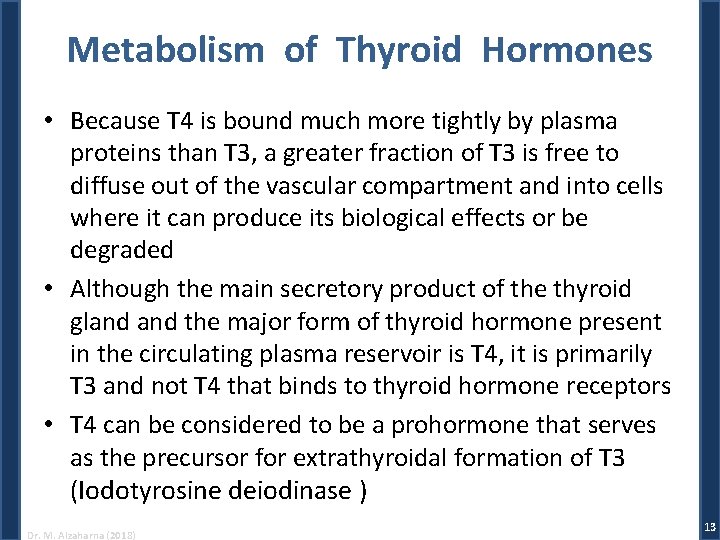 Metabolism of Thyroid Hormones

• Because T4 is bound much more tightly by plasma proteins than T3, a greater fraction of T3 is free to diffuse out of the vascular compartment and into cells where it can produce its biological effects or be degraded

• Although the main secretory product of the thyroid gland and the major form of thyroid hormone present in the circulating plasma reservoir is T4, it is primarily T3 and not T4 that binds to thyroid hormone receptors

• T4 can be considered to be a prohormone that serves as the precursor for extrathyroidal formation of T3 (Iodotyrosine deiodinase )

Dr. M. Alzaharna (2018)

13